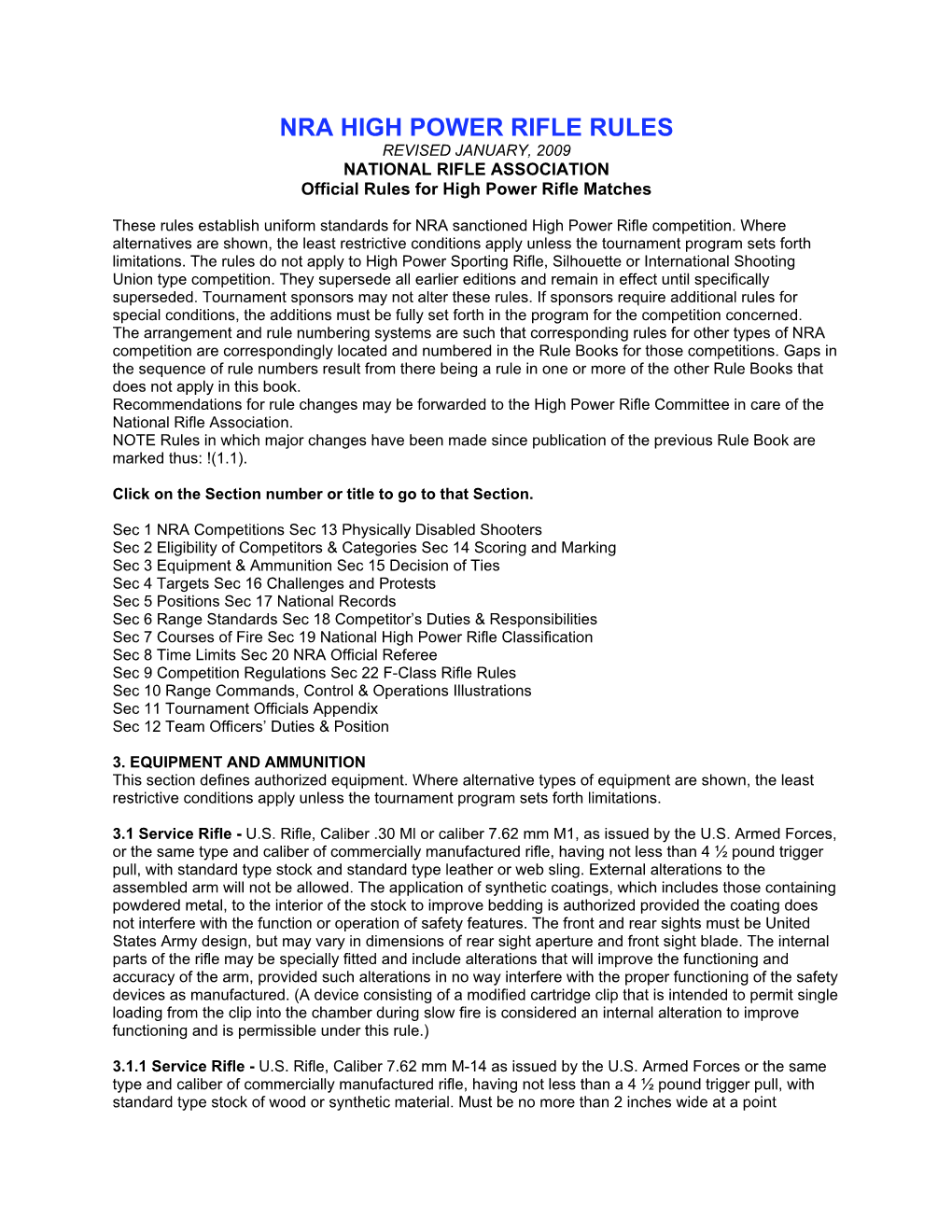 NRA HIGH POWER RIFLE RULES
REVISED JANUARY, 2009
NATIONAL RIFLE ASSOCIATION
Official Rules for High Power Rifle Matches

These rules establish uniform standards for NRA sanctioned High Power Rifle competition. Where alternatives are shown, the least restrictive conditions apply unless the tournament program sets forth limitations. The rules do not apply to High Power Sporting Rifle, Silhouette or International Shooting Union type competition. They supersede all earlier editions and remain in effect until specifically superseded. Tournament sponsors may not alter these rules. If sponsors require additional rules for special conditions, the additions must be fully set forth in the program for the competition concerned.
The arrangement and rule numbering systems are such that corresponding rules for other types of NRA competition are correspondingly located and numbered in the Rule Books for those competitions. Gaps in the sequence of rule numbers result from there being a rule in one or more of the other Rule Books that does not apply in this book.
Recommendations for rule changes may be forwarded to the High Power Rifle Committee in care of the National Rifle Association.
NOTE Rules in which major changes have been made since publication of the previous Rule Book are marked thus: !(1.1).

Click on the Section number or title to go to that Section.

Sec 1 NRA Competitions Sec 13 Physically Disabled Shooters
Sec 2 Eligibility of Competitors & Categories Sec 14 Scoring and Marking
Sec 3 Equipment & Ammunition Sec 15 Decision of Ties
Sec 4 Targets Sec 16 Challenges and Protests
Sec 5 Positions Sec 17 National Records
Sec 6 Range Standards Sec 18 Competitor’s Duties & Responsibilities
Sec 7 Courses of Fire Sec 19 National High Power Rifle Classification
Sec 8 Time Limits Sec 20 NRA Official Referee
Sec 9 Competition Regulations Sec 22 F-Class Rifle Rules
Sec 10 Range Commands, Control & Operations Illustrations
Sec 11 Tournament Officials Appendix
Sec 12 Team Officers’ Duties & Position

3. EQUIPMENT AND AMMUNITION
This section defines authorized equipment. Where alternative types of equipment are shown, the least restrictive conditions apply unless the tournament program sets forth limitations.

3.1 Service Rifle - U.S. Rifle, Caliber .30 Ml or caliber 7.62 mm M1, as issued by the U.S. Armed Forces, or the same type and caliber of commercially manufactured rifle, having not less than 4 ½ pound trigger pull, with standard type stock and standard type leather or web sling. External alterations to the assembled arm will not be allowed. The application of synthetic coatings, which includes those containing powdered metal, to the interior of the stock to improve bedding is authorized provided the coating does not interfere with the function or operation of safety features. The front and rear sights must be United States Army design, but may vary in dimensions of rear sight aperture and front sight blade. The internal parts of the rifle may be specially fitted and include alterations that will improve the functioning and accuracy of the arm, provided such alterations in no way interfere with the proper functioning of the safety devices as manufactured. (A device consisting of a modified cartridge clip that is intended to permit single loading from the clip into the chamber during slow fire is considered an internal alteration to improve functioning and is permissible under this rule.)

3.1.1 Service Rifle - U.S. Rifle, Caliber 7.62 mm M-14 as issued by the U.S. Armed Forces or the same type and caliber of commercially manufactured rifle, having not less than a 4 ½ pound trigger pull, with standard type stock of wood or synthetic material. Must be no more than 2 inches wide at a point